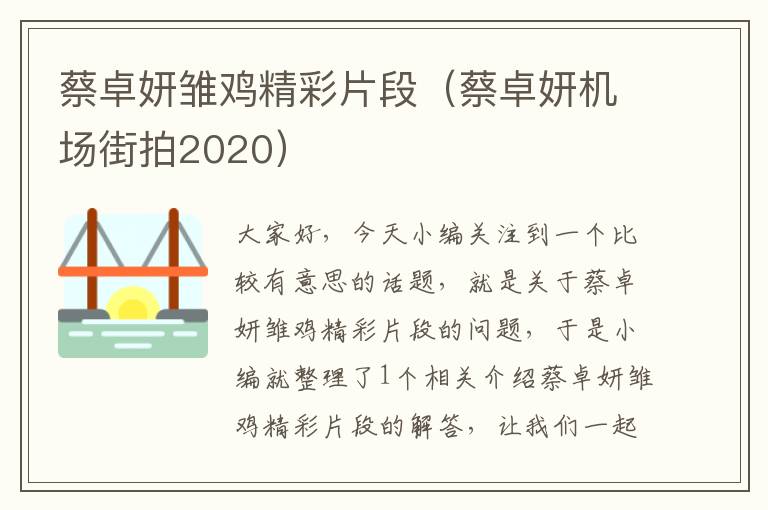 蔡卓妍雏鸡精彩片段（蔡卓妍机场街拍2020）

大家好，今天小编关注到一个比较有意思的话题，就是关于蔡卓妍雏鸡精彩片段的问题，于是小编就整理了1个相关介绍蔡卓妍雏鸡精彩片段的解答，让我们一起